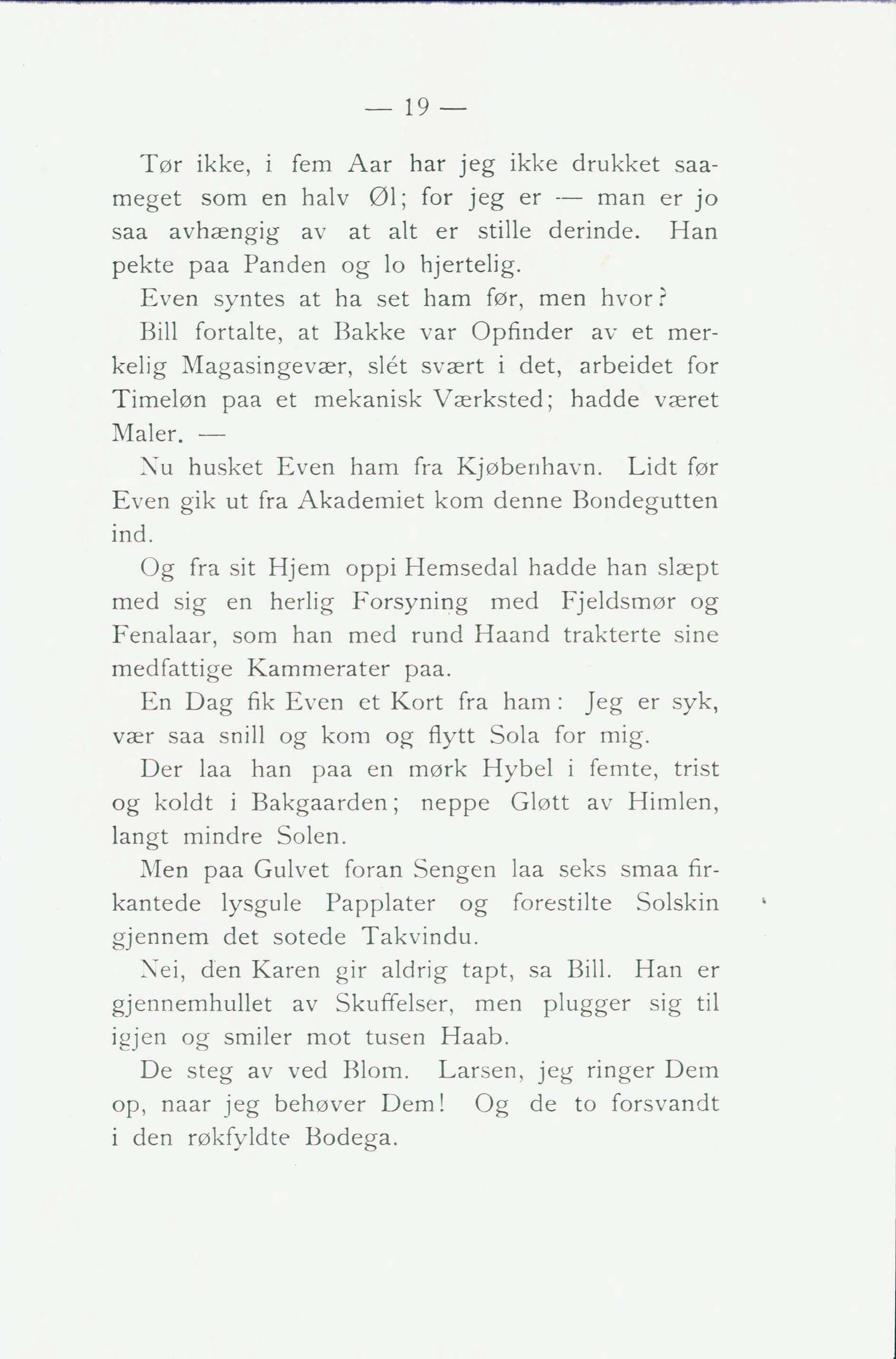 — 19 —

Tør ikke, i fem Aar har jeg ikke drukket saameget som en halv Øl; for jeg er — man er jo saa avhængig av at alt er stille derinde. Han pekte paa Panden og lo hjertelig.

Even syntes at ha set ham før, men hvor?

Bill fortalte, at Bakke var Opfinder av et merkelig Magasingevær, slét svært i det, arbeidet for Timeløn paa et mekanisk Værksted; hadde været Maler. —

Nu husket Even ham fra Kjøbenhavn. Lidt før Even gik ut fra Akademiet kom denne Bondegutten ind.

Og fra sit Hjem oppi Hemsedal hadde han slæpt med sig en herlig Forsyning med Fjeldsmør og Fenalaar, som han med rund Haand trakterte sine medfattige Kammerater paa.

En Dag fik Even et Kort fra ham: Jeg er syk, vær saa snill og kom og flytt Sola for mig.

Der laa han paa en mørk Hybel i femte, trist og koldt i Bakgaarden; neppe Gløtt av Himlen, langt mindre Solen.

Men paa Gulvet foran Sengen laa seks smaa firkantede lysgule Papplater og forestilte Solskin gjennem det sotede Takvindu.

Nei, den Karen gir aldrig tapt, sa Bill. Han er gjennemhullet av Skuffelser, men plugger sig til igjen og smiler mot tusen Haab.

De steg av ved Blom. Larsen, jeg ringer Dem op, naar jeg behøver Dem! Og de to forsvandt i den røkfyldte Bodega.